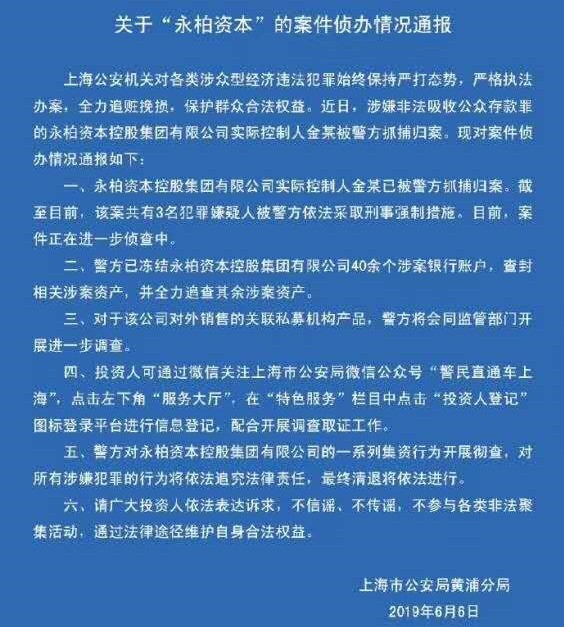 关于“永柏资本”的案件侦办情况通报

上海公安机关对各类涉众型经济违法犯罪始终保持严打态势，严格执法办案，全力追赃挽损，保护群众合法权益。近日，涉嫌非法吸收公众存款罪的永柏资本控股集团有限公司实际控制人金某被警方抓捕归案。现对案件侦办情况通报如下：

一、永柏资本控股集团有限公司实际控制人金某已被警方抓捕归案。截至目前，该案共有3名犯罪嫌疑人被警方依法采取刑事强制措施。目前，案件正在进一步侦查中。

二、警方已冻结永柏资本控股集团有限公司40余个涉案银行账户，查封相关涉案资产，并全力追查其余涉案资产。

三、对于该公司对外销售的关联私募机构产品，警方将会同监管部门开展进一步调查。

四、投资人可通过微信关注上海市公安局微信公众号“警民直通车上海”，点击左下角“服务大厅”，在“特色服务”栏目中点击“投资人登记”图标登录平台进行信息登记，配合开展调查取证工作。

五、警方对永柏资本控股集团有限公司的一系列集资行为开展彻查，对所有涉嫌犯罪的行为将依法追究法律责任，最终清退将依法进行。

六、请广大投资人依法表达诉求，不信谣、不传谣，不参与各类非法聚集活动，通过法律途径维护自身合法权益。

上海市公安局黄浦分局
2019年6月6日